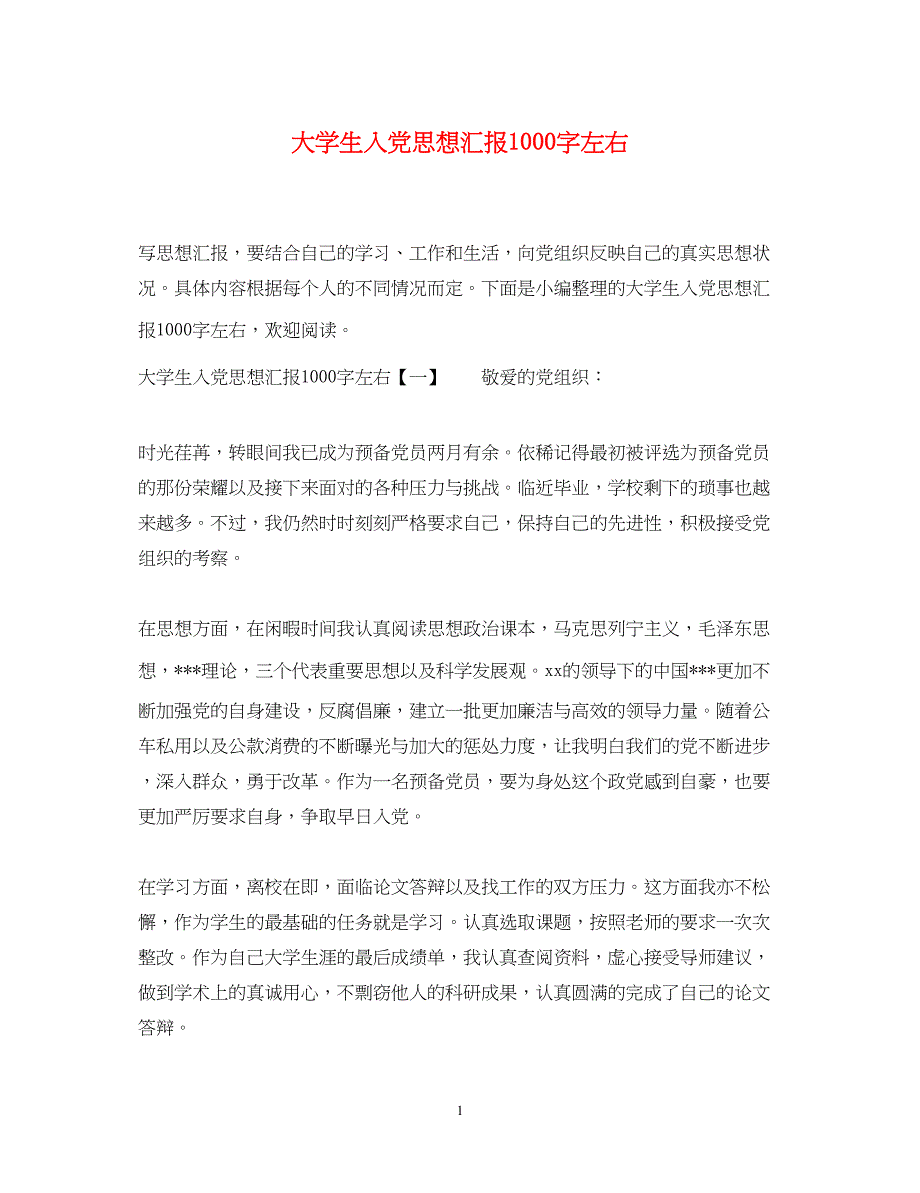 大学生入党思想汇报1000字左右

写思想汇报，要结合自己的学习、工作和生活，向党组织反映自己的真实思想状况。具体内容根据每个人的不同情况而定。下面是小编整理的大学生入党思想汇报1000字左右，欢迎阅读。

大学生入党思想汇报1000字左右【一】　　敬爱的党组织：

时光荏苒，转眼间我已成为预备党员两月有余。依稀记得最初被评选为预备党员的那份荣耀以及接下来面对的各种压力与挑战。临近毕业，学校剩下的琐事也越来越多。不过，我仍然时时刻刻严格要求自己，保持自己的先进性，积极接受党组织的考察。

在思想方面，在闲暇时间我认真阅读思想政治课本，马克思列宁主义，毛泽东思想，***理论，三个代表重要思想以及科学发展观。xx的领导下的中国***更加不断加强党的自身建设，反腐倡廉，建立一批更加廉洁与高效的领导力量。随着公车私用以及公款消费的不断曝光与加大的惩处力度，让我明白我们的党不断进步，深入群众，勇于改革。作为一名预备党员，要为身处这个政党感到自豪，也要更加严厉要求自身，争取早日入党。

在学习方面，离校在即，面临论文答辩以及找工作的双方压力。这方面我亦不松懈，作为学生的最基础的任务就是学习。认真选取课题，按照老师的要求一次次整改。作为自己大学生涯的最后成绩单，我认真查阅资料，虚心接受导师建议，做到学术上的真诚用心，不剽窃他人的科研成果，认真圆满的完成了自己的论文答辩。

1